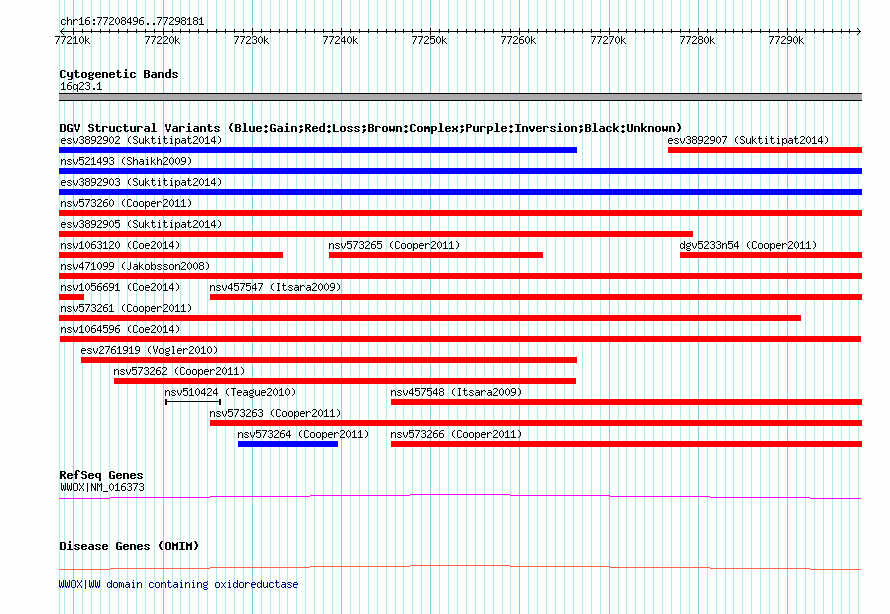 chr16:77208496..77298181

77210k 77220k 77230k 77240k 77250k 77260k 77270k 77280k 77290k

Cytogenetic Bands
16q23.1

DGV Structural Variants (Blue:Gain;Red:Loss;Brown:Complex;Purple:Inversion;Black:Unknown)
esv3892902 (Suktitipat2014)
esv3892907 (Suktitipat2014)
nsv521493 (Shaikh2009)
esv3892903 (Suktitipat2014)
nsv573260 (Cooper2011)
esv3892905 (Suktitipat2014)
nsv1063120 (Coe2014)
nsv573265 (Cooper2011)
dgv5233n54 (Cooper2011)
nsv471099 (Jakobsson2008)
nsv1056691 (Coe2014)
nsv457547 (Itsara2009)
nsv573261 (Cooper2011)
nsv1064596 (Coe2014)
esv2761919 (Vogler2010)
nsv573262 (Cooper2011)
nsv510424 (Teague2010)
nsv457548 (Itsara2009)
nsv573263 (Cooper2011)
nsv573264 (Cooper2011)
nsv573266 (Cooper2011)

RefSeq Genes
WWOX|NM_016373

Disease Genes (OMIM)

WWOX|WW domain containing oxidoreductase